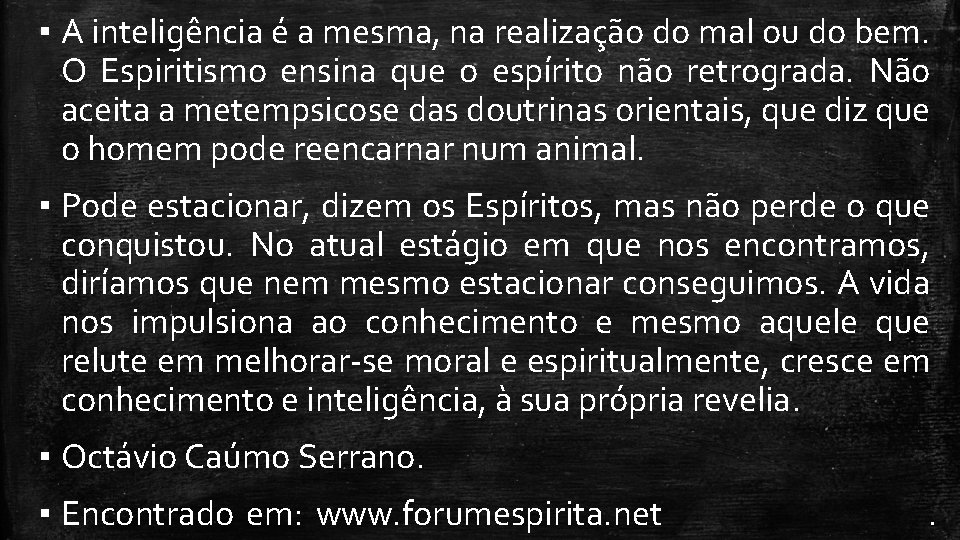 ▪ A inteligência é a mesma, na realização do mal ou do bem. O Espiritismo ensina que o espírito não retrograda. Não aceita a metempsicose das doutrinas orientais, que diz que o homem pode reencarnar num animal.

▪ Pode estacionar, dizem os Espíritos, mas não perde o que conquistou. No atual estágio em que nos encontramos, diríamos que nem mesmo estacionar conseguimos. A vida nos impulsiona ao conhecimento e mesmo aquele que relute em melhorar-se moral e espiritualmente, cresce em conhecimento e inteligência, à sua própria revelia.

▪ Octávio Caúmo Serrano.

▪ Encontrado em: www.forumespirita.net .